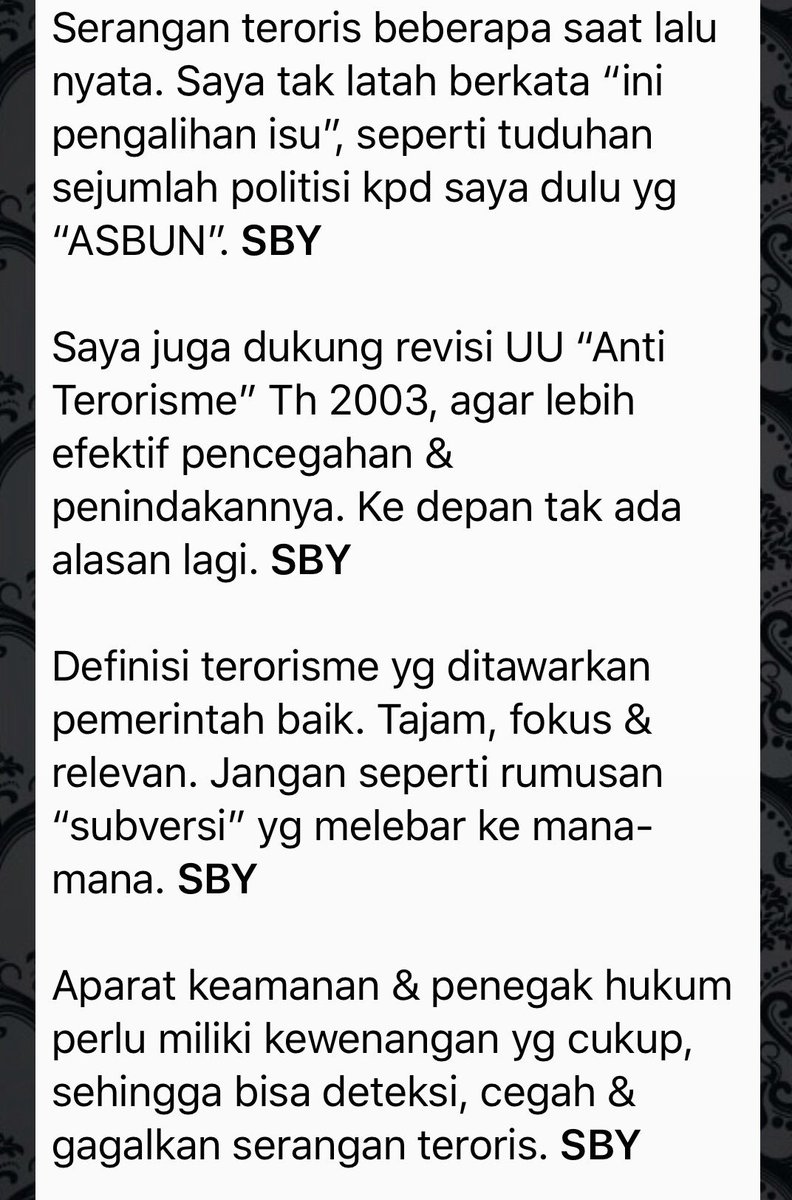 Serangan teroris beberapa saat lalu nyata. Saya tak latah berkata “ini pengalihan isu”, seperti tuduhan sejumlah politisi kpd saya dulu yg “ASBUN”. SBY

Saya juga dukung revisi UU “Anti Terorisme” Th 2003, agar lebih efektif pencegahan & penindakannya. Ke depan tak ada alasan lagi. SBY

Definisi terorisme yg ditawarkan pemerintah baik. Tajam, fokus & relevan. Jangan seperti rumusan “subversi” yg melebar ke mana-mana. SBY

Aparat keamanan & penegak hukum perlu miliki kewenangan yg cukup, sehingga bisa deteksi, cegah & gagalkan serangan teroris. SBY